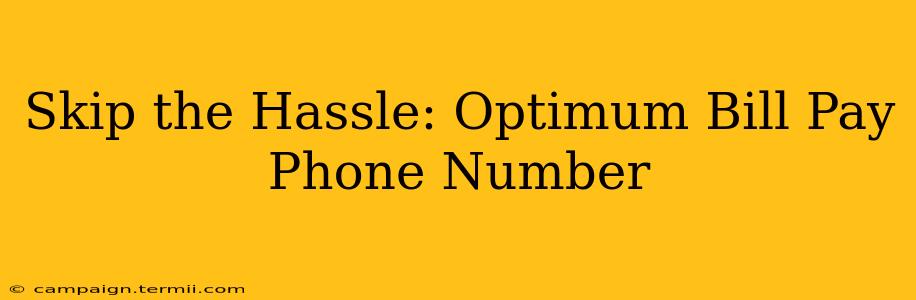 Skip the Hassle: Optimum Bill Pay Phone Number

© campaign.termii.com